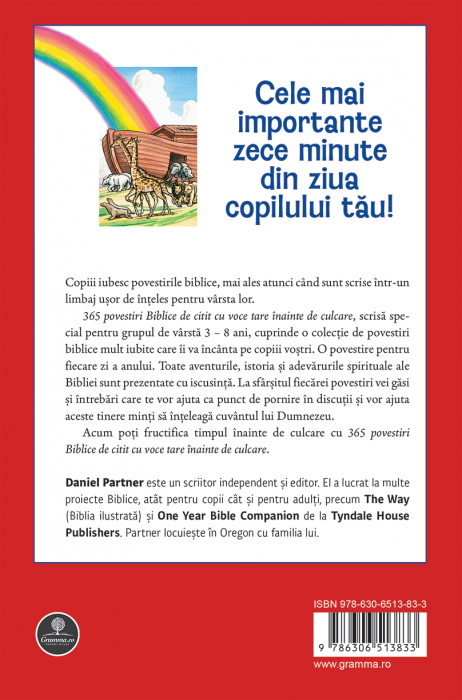 Cele mai importante zece minute din ziua copilului tău!

Copiii iubesc povestirile biblice, mai ales atunci când sunt scrise într-un limbaj ușor de înțeles pentru vârsta lor.

365 povestiri Biblice de citit cu voce tare înainte de culcare, scrisă special pentru grupul de vârstă 3 – 8 ani, cuprinde o colecție de povestiri biblice mult iubite care îi va încânta pe copiii voștri. O povestire pentru fiecare zi a anului. Toate aventurile, istoria și adevărurile spirituale ale Bibliei sunt prezentate cu iscusință. La sfârșitul fiecărei povestiri vei găsi și întrebări care te vor ajuta ca punct de pornire în discuții și vor ajuta aceste tinere minți să înțeleagă cuvântul lui Dumnezeu.

Acum poți fructifica timpul înainte de culcare cu 365 povestiri Biblice de citit cu voce tare înainte de culcare.

Daniel Partner este un scriitor independent și editor. El a lucrat la multe proiecte Biblice, atât pentru copii cât și pentru adulți, precum The Way (Biblia ilustrată) și One Year Bible Companion de la Tyndale House Publishers. Partner locuiește în Oregon cu familia lui.

Gramma.ro

ISBN 978-630-6513-83-3

9 786306 513833

www.gramma.ro